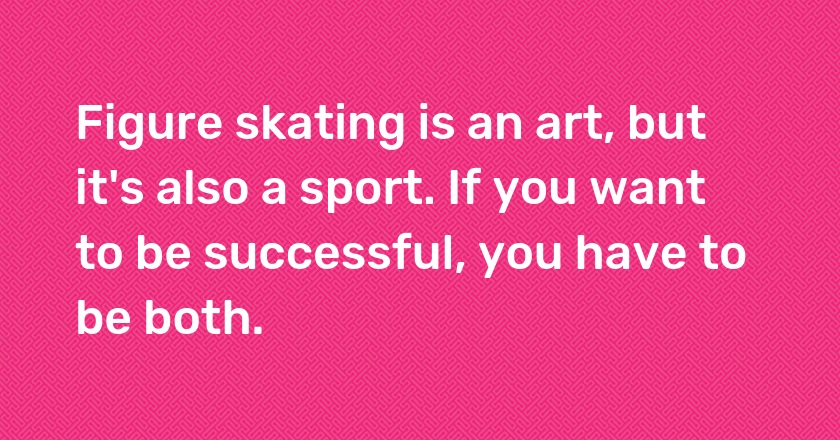 Figure skating is an art, but it's also a sport. If you want to be successful, you have to be both.